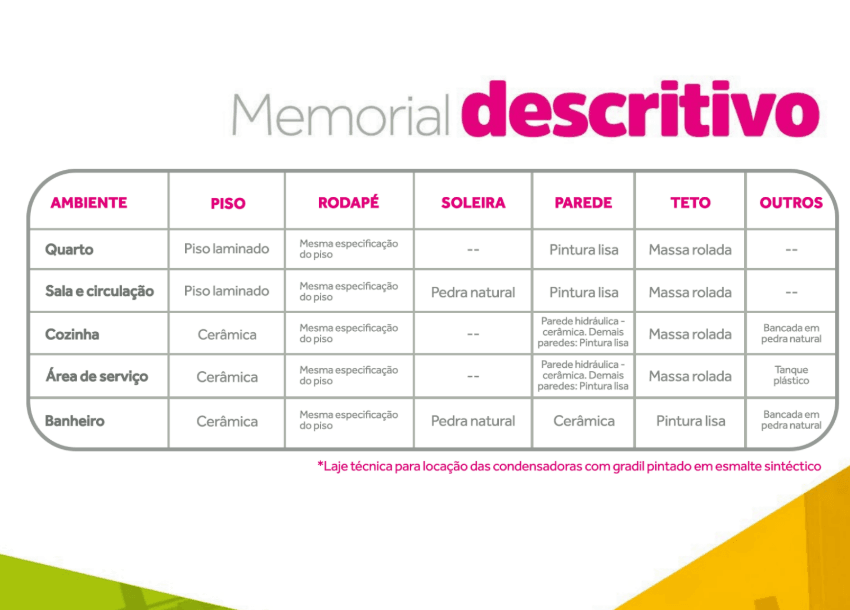 Memorial descritivo

| AMBIENTE | PISO | RODAPÉ | SOLEIRA | PAREDE | TETO | OUTROS |
|---|---|---|---|---|---|---|
| Quarto | Piso laminado | Mesma especificação do piso | -- | Pintura lisa | Massa rolada | -- |
| Sala e circulação | Piso laminado | Mesma especificação do piso | Pedra natural | Pintura lisa | Massa rolada | -- |
| Cozinha | Cerâmica | Mesma especificação do piso | -- | Parede hidráulica - cerâmica. Demais paredes: Pintura lisa | Massa rolada | Bancada em pedra natural |
| Área de serviço | Cerâmica | Mesma especificação do piso | -- | Parede hidráulica - cerâmica. Demais paredes: Pintura lisa | Massa rolada | Tanque plástico |
| Banheiro | Cerâmica | Mesma especificação do piso | Pedra natural | Cerâmica | Pintura lisa | Bancada em pedra natural |

*Laje técnica para locação das condensadoras com gradil pintado em esmalte sintéctico